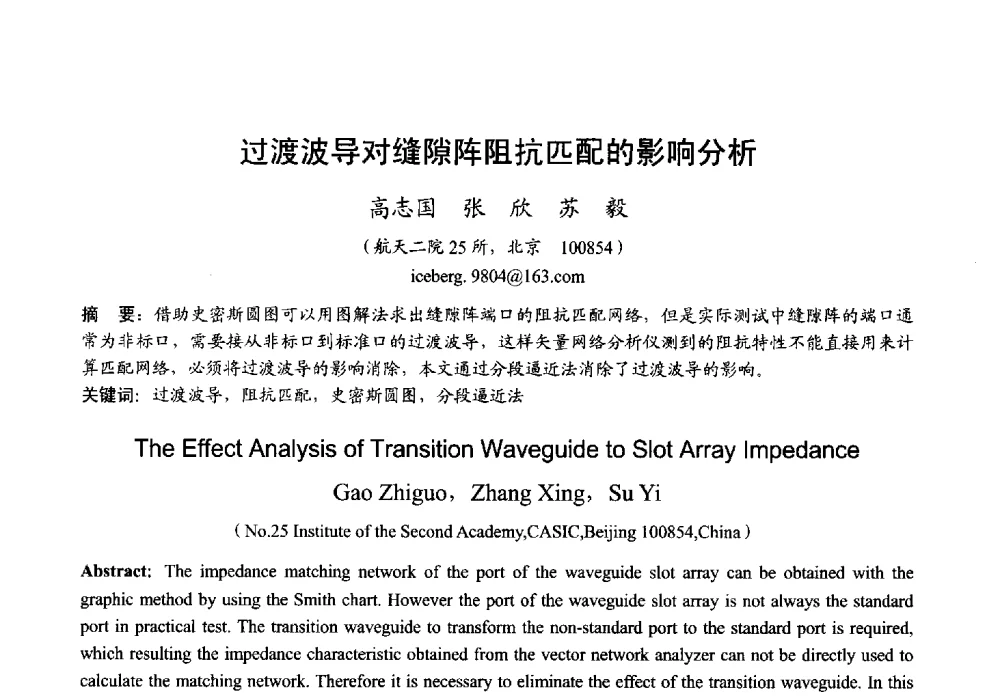 过渡波导对缝隙阵阻抗匹配的影响分析

高志国　张　欣　苏　毅

（航天二院 25 所，北京　100854）

iceberg. 9804@163.com

摘　要：借助史密斯圆图可以用图解法求出缝隙阵端口的阻抗匹配网络，但是实际测试中缝隙阵的端口通常为非标口，需要接从非标口到标准口的过渡波导，这样矢量网络分析仪测到的阻抗特性不能直接用来计算匹配网络，必须将过渡波导的影响消除，本文通过分段逼近法消除了过渡波导的影响。

关键词：过渡波导，阻抗匹配，史密斯圆图，分段逼近法

The Effect Analysis of Transition Waveguide to Slot Array Impedance

Gao Zhiguo，Zhang Xing，Su Yi

( No.25 Institute of the Second Academy,CASIC,Beijing 100854,China )

Abstract: The impedance matching network of the port of the waveguide slot array can be obtained with the graphic method by using the Smith chart. However the port of the waveguide slot array is not always the standard port in practical test. The transition waveguide to transform the non-standard port to the standard port is required, which resulting the impedance characteristic obtained from the vector network analyzer can not be directly used to calculate the matching network. Therefore it is necessary to eliminate the effect of the transition waveguide. In this